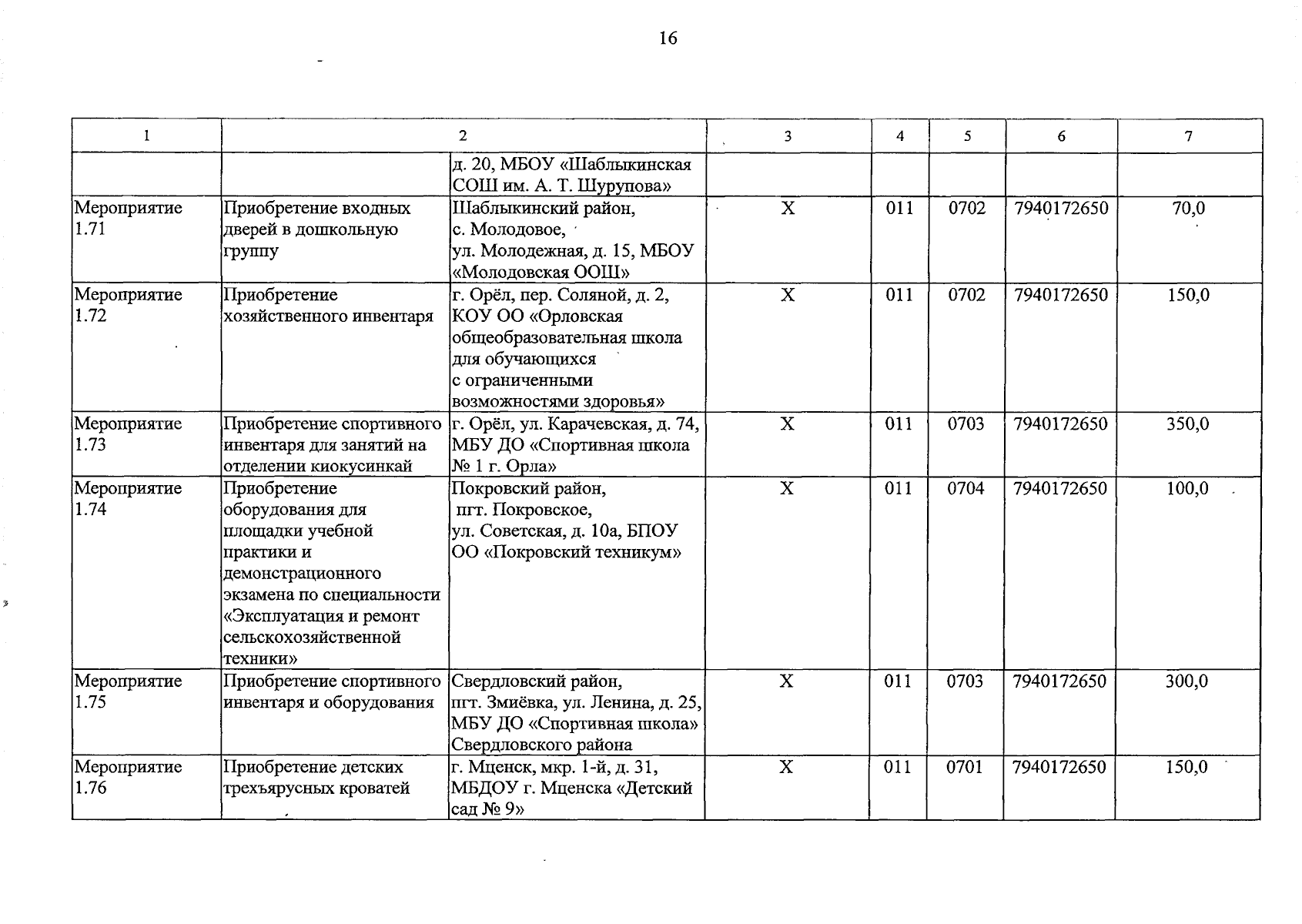 16

| 1 | 2 | | 3 | 4 | 5 | 6 | 7 |
|---|---|---|---|---|---|---|---|
| | | д. 20, МБОУ «Шаблыкинская СОШ им. А. Т. Шурупова» | | | | | |
| Мероприятие 1.71 | Приобретение входных дверей в дошкольную группу | Шаблыкинский район, с. Молодовое, ул. Молодежная, д. 15, МБОУ «Молодовская ООШ» | Х | 011 | 0702 | 7940172650 | 70,0 |
| Мероприятие 1.72 | Приобретение хозяйственного инвентаря | г. Орёл, пер. Соляной, д. 2, КОУ ОО «Орловская общеобразовательная школа для обучающихся с ограниченными возможностями здоровья» | Х | 011 | 0702 | 7940172650 | 150,0 |
| Мероприятие 1.73 | Приобретение спортивного инвентаря для занятий на отделении киокусинкай | г. Орёл, ул. Карачевская, д. 74, МБУ ДО «Спортивная школа № 1 г. Орла» | Х | 011 | 0703 | 7940172650 | 350,0 |
| Мероприятие 1.74 | Приобретение оборудования для площадки учебной практики и демонстрационного экзамена по специальности «Эксплуатация и ремонт сельскохозяйственной техники» | Покровский район, пгт. Покровское, ул. Советская, д. 10а, БПОУ ОО «Покровский техникум» | Х | 011 | 0704 | 7940172650 | 100,0 |
| Мероприятие 1.75 | Приобретение спортивного инвентаря и оборудования | Свердловский район, пгт. Змиёвка, ул. Ленина, д. 25, МБУ ДО «Спортивная школа» Свердловского района | Х | 011 | 0703 | 7940172650 | 300,0 |
| Мероприятие 1.76 | Приобретение детских трехъярусных кроватей | г. Мценск, мкр. 1-й, д. 31, МБДОУ г. Мценска «Детский сад № 9» | Х | 011 | 0701 | 7940172650 | 150,0 |